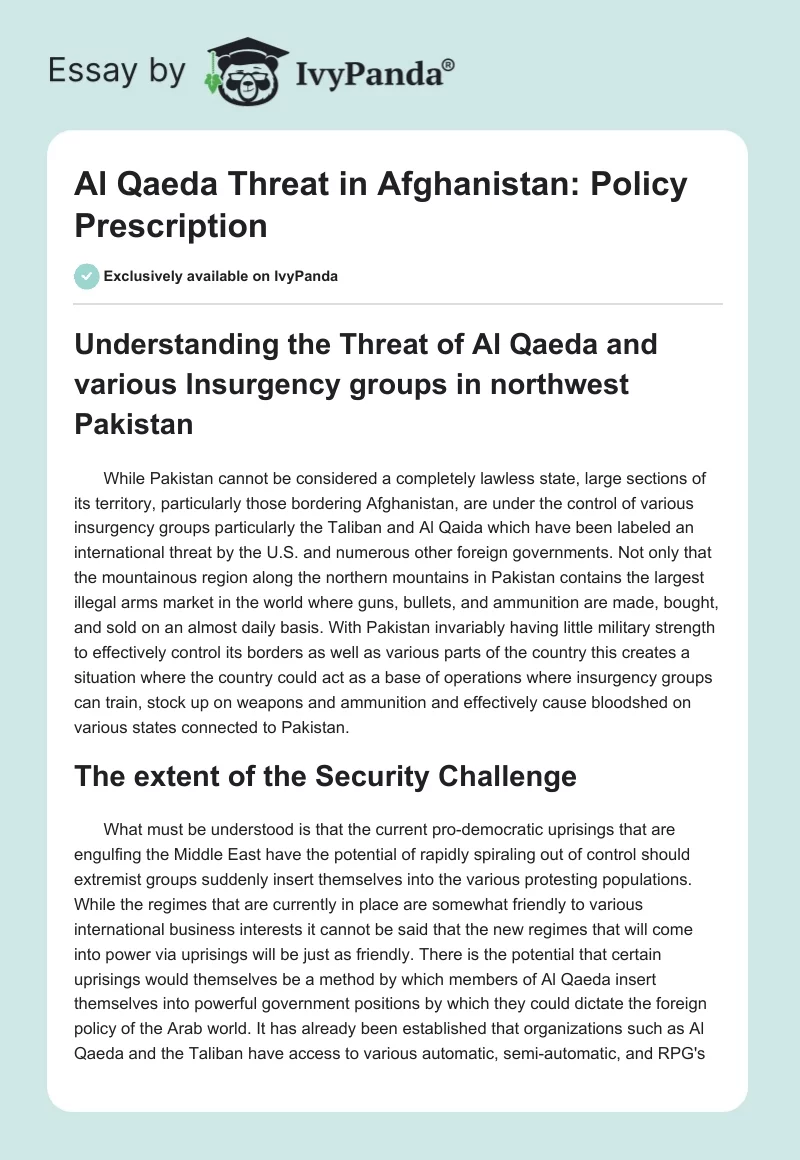 Essay by IvyPanda®

Al Qaeda Threat in Afghanistan: Policy Prescription

Exclusively available on IvyPanda

Understanding the Threat of Al Qaeda and various Insurgency groups in northwest Pakistan

While Pakistan cannot be considered a completely lawless state, large sections of its territory, particularly those bordering Afghanistan, are under the control of various insurgency groups particularly the Taliban and Al Qaida which have been labeled an international threat by the U.S. and numerous other foreign governments. Not only that the mountainous region along the northern mountains in Pakistan contains the largest illegal arms market in the world where guns, bullets, and ammunition are made, bought, and sold on an almost daily basis. With Pakistan invariably having little military strength to effectively control its borders as well as various parts of the country this creates a situation where the country could act as a base of operations where insurgency groups can train, stock up on weapons and ammunition and effectively cause bloodshed on various states connected to Pakistan.

The extent of the Security Challenge

What must be understood is that the current pro-democratic uprisings that are engulfing the Middle East have the potential of rapidly spiraling out of control should extremist groups suddenly insert themselves into the various protesting populations. While the regimes that are currently in place are somewhat friendly to various international business interests it cannot be said that the new regimes that will come into power via uprisings will be just as friendly. There is the potential that certain uprisings would themselves be a method by which members of Al Qaeda insert themselves into powerful government positions by which they could dictate the foreign policy of the Arab world. It has already been established that organizations such as Al Qaeda and the Taliban have access to various automatic, semi-automatic, and RPG's